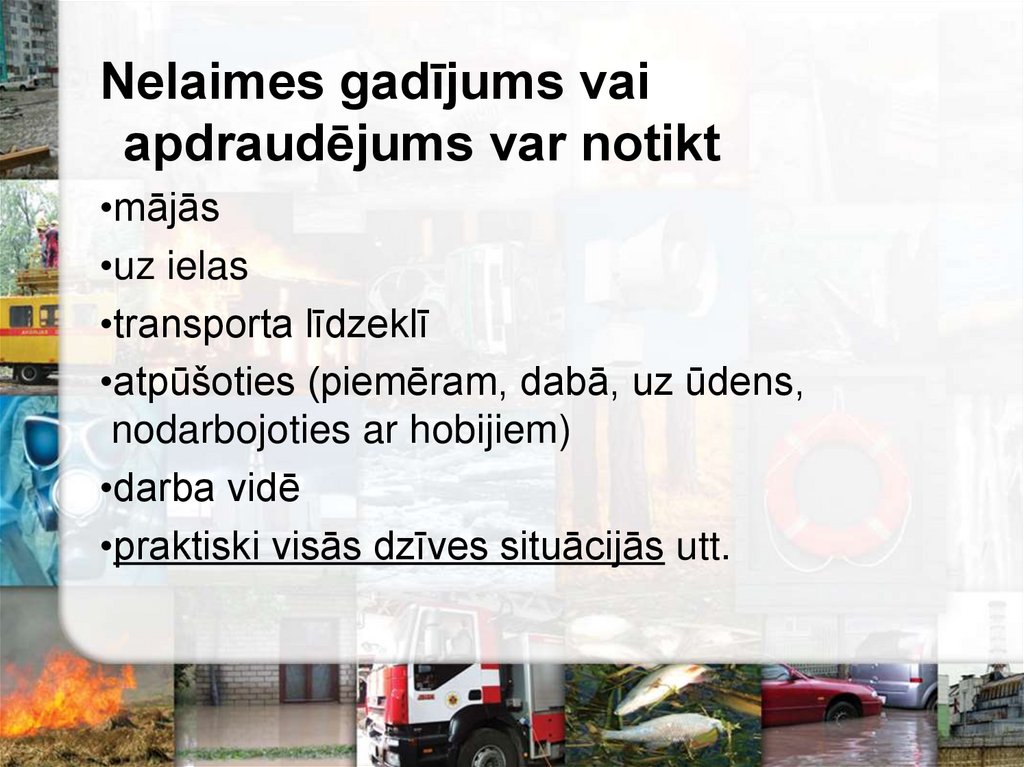 Nelaimes gadījums vai apdraudējums var notikt

• mājās
• uz ielas
• transporta līdzeklī
• atpūšoties (piemēram, dabā, uz ūdens, nodarbojoties ar hobijiem)
• darba vidē
• praktiski visās dzīves situācijās utt.